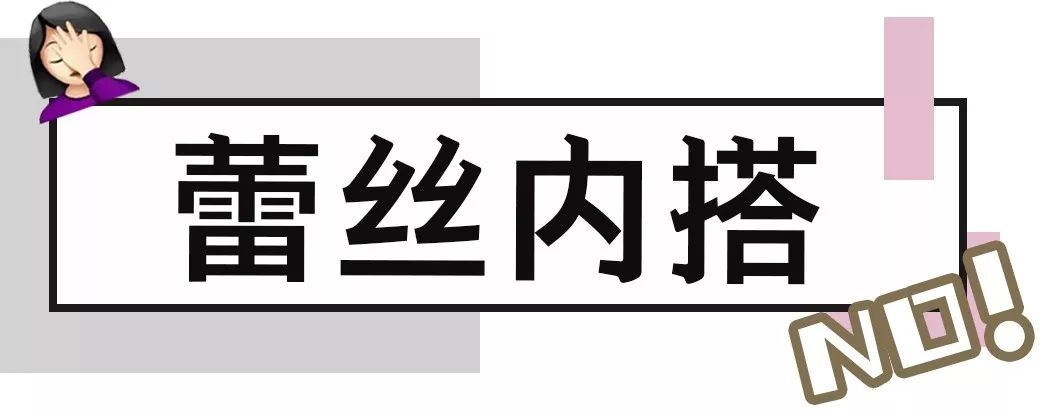 蕾丝内搭

NO!